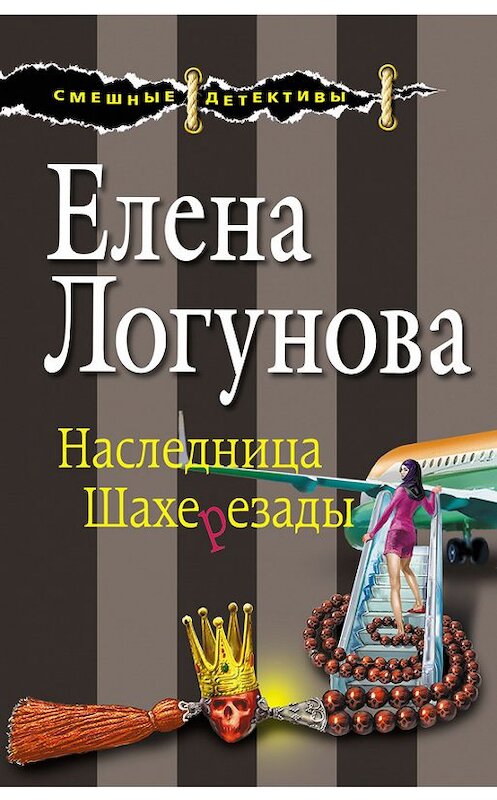 СМЕШНЫЕ ДЕТЕКТИВЫ

Елена Логунова

Наследница Шахерезады